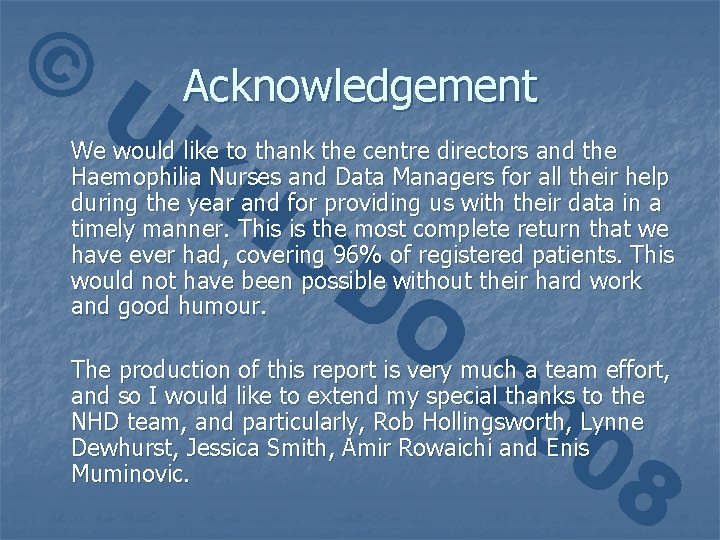 © UKHCDO 2008

Acknowledgement

We would like to thank the centre directors and the Haemophilia Nurses and Data Managers for all their help during the year and for providing us with their data in a timely manner. This is the most complete return that we have ever had, covering 96% of registered patients. This would not have been possible without their hard work and good humour.

The production of this report is very much a team effort, and so I would like to extend my special thanks to the NHD team, and particularly, Rob Hollingsworth, Lynne Dewhurst, Jessica Smith, Amir Rowaichi and Enis Muminovic.